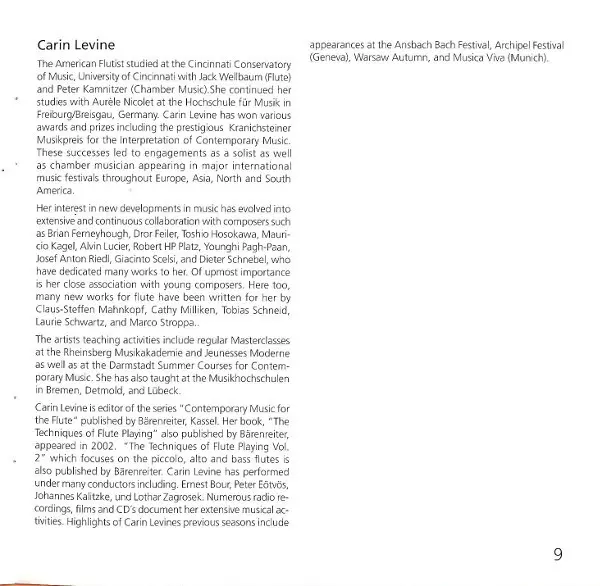 Carin Levine

The American Flutist studied at the Cincinnati Conservatory of Music, University of Cincinnati with Jack Wellbaum (Flute) and Peter Kamnitzer (Chamber Music).She continued her studies with Aurèle Nicolet at the Hochschule für Musik in Freiburg/Breisgau, Germany. Carin Levine has won various awards and prizes including the prestigious Kranichsteiner Musikpreis for the Interpretation of Contemporary Music. These successes led to engagements as a solist as well as chamber musician appearing in major international music festivals throughout Europe, Asia, North and South America.

Her interest in new developments in music has evolved into extensive and continuous collaboration with composers such as Brian Ferneyhough, Dror Feiler, Toshio Hosokawa, Mauricio Kagel, Alvin Lucier, Robert HP Platz, Younghi Pagh-Paan, Josef Anton Riedl, Giacinto Scelsi, and Dieter Schnebel, who have dedicated many works to her. Of upmost importance is her close association with young composers. Here too, many new works for flute have been written for her by Claus-Steffen Mahnkopf, Cathy Milliken, Tobias Schneid, Laurie Schwartz, and Marco Stroppa..

The artists teaching activities include regular Masterclasses at the Rheinsberg Musikakademie and Jeunesses Moderne as well as at the Darmstadt Summer Courses for Contemporary Music. She has also taught at the Musikhochschulen in Bremen, Detmold, and Lübeck.

Carin Levine is editor of the series "Contemporary Music for the Flute" published by Bärenreiter, Kassel. Her book, "The Techniques of Flute Playing" also published by Bärenreiter, appeared in 2002. "The Techniques of Flute Playing Vol. 2" which focuses on the piccolo, alto and bass flutes is also published by Bärenreiter. Carin Levine has performed under many conductors including. Ernest Bour, Peter Eötvös, Johannes Kalitzke, und Lothar Zagrosek. Numerous radio recordings, films and CD's document her extensive musical activities. Highlights of Carin Levines previous seasons include appearances at the Ansbach Bach Festival, Archipel Festival (Geneva), Warsaw Autumn, and Musica Viva (Munich).

9